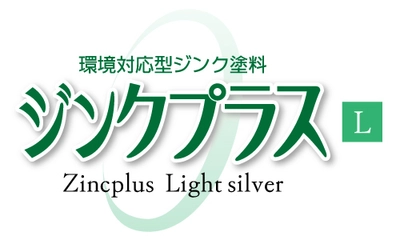 環境対応型ジンク塗料

ジンクプラス L

Zincplus Light silver